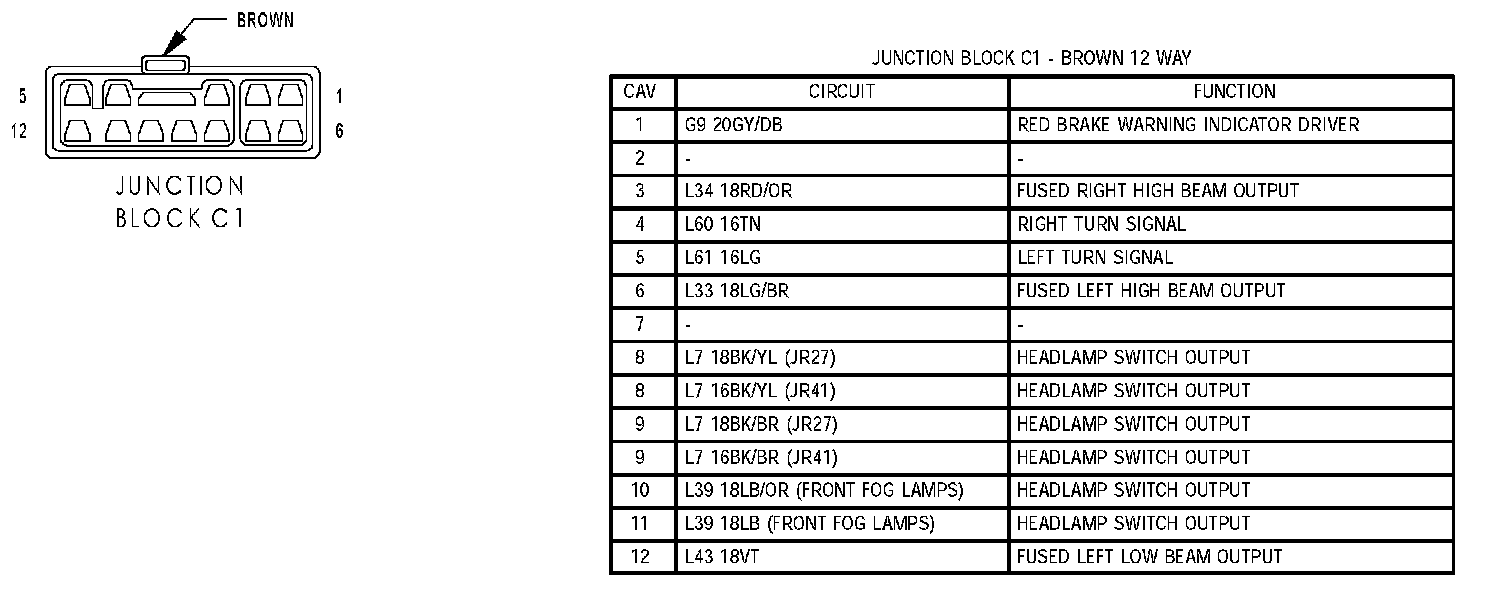 BROWN

5 1
12 6

JUNCTION BLOCK C1

JUNCTION BLOCK C1 - BROWN 12 WAY

| CAV | CIRCUIT | FUNCTION |
|---|---|---|
| 1 | G9 20GY/DB | RED BRAKE WARNING INDICATOR DRIVER |
| 2 | - | - |
| 3 | L34 18RD/OR | FUSED RIGHT HIGH BEAM OUTPUT |
| 4 | L60 16TN | RIGHT TURN SIGNAL |
| 5 | L61 16LG | LEFT TURN SIGNAL |
| 6 | L33 18LG/BR | FUSED LEFT HIGH BEAM OUTPUT |
| 7 | - | - |
| 8 | L7 18BK/YL (JR27) | HEADLAMP SWITCH OUTPUT |
| 8 | L7 16BK/YL (JR41) | HEADLAMP SWITCH OUTPUT |
| 9 | L7 18BK/BR (JR27) | HEADLAMP SWITCH OUTPUT |
| 9 | L7 16BK/BR (JR41) | HEADLAMP SWITCH OUTPUT |
| 10 | L39 18LB/OR (FRONT FOG LAMPS) | HEADLAMP SWITCH OUTPUT |
| 11 | L39 18LB (FRONT FOG LAMPS) | HEADLAMP SWITCH OUTPUT |
| 12 | L43 18VT | FUSED LEFT LOW BEAM OUTPUT |